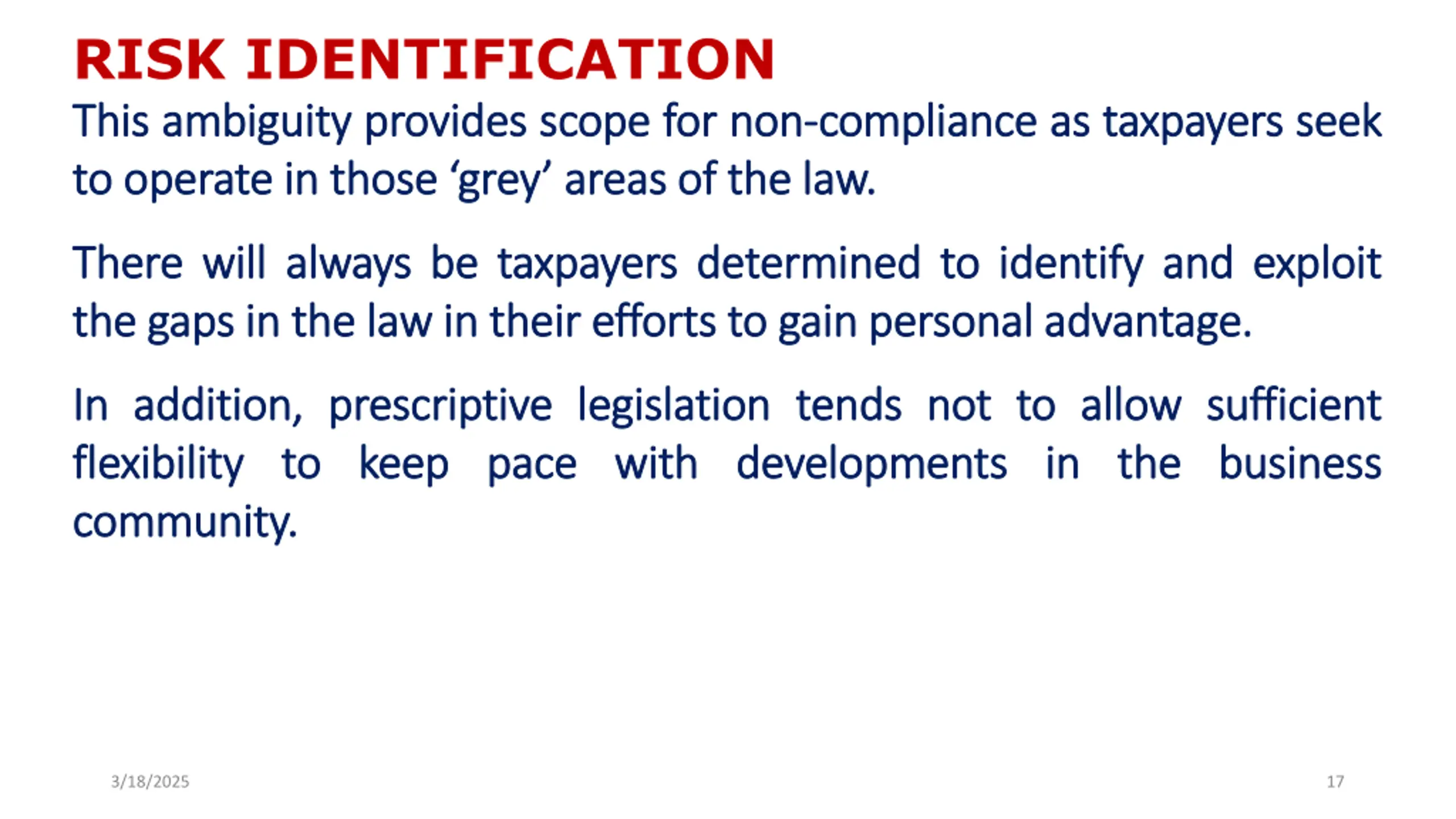 RISK IDENTIFICATION

This ambiguity provides scope for non-compliance as taxpayers seek to operate in those ‘grey’ areas of the law.

There will always be taxpayers determined to identify and exploit the gaps in the law in their efforts to gain personal advantage.

In addition, prescriptive legislation tends not to allow sufficient flexibility to keep pace with developments in the business community.

3/18/2025

17